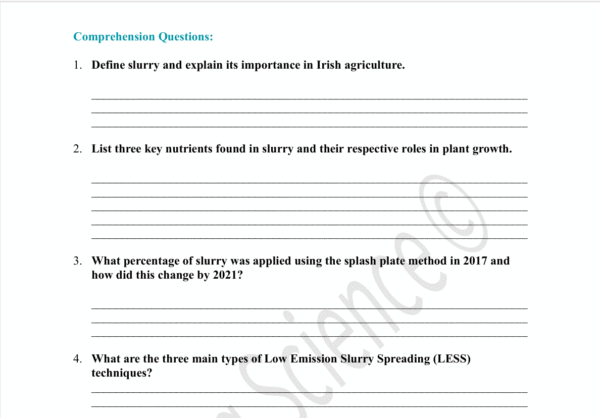 Comprehension Questions:

1. Define slurry and explain its importance in Irish agriculture.

2. List three key nutrients found in slurry and their respective roles in plant growth.

3. What percentage of slurry was applied using the splash plate method in 2017 and how did this change by 2021?

4. What are the three main types of Low Emission Slurry Spreading (LESS) techniques?

Science ©